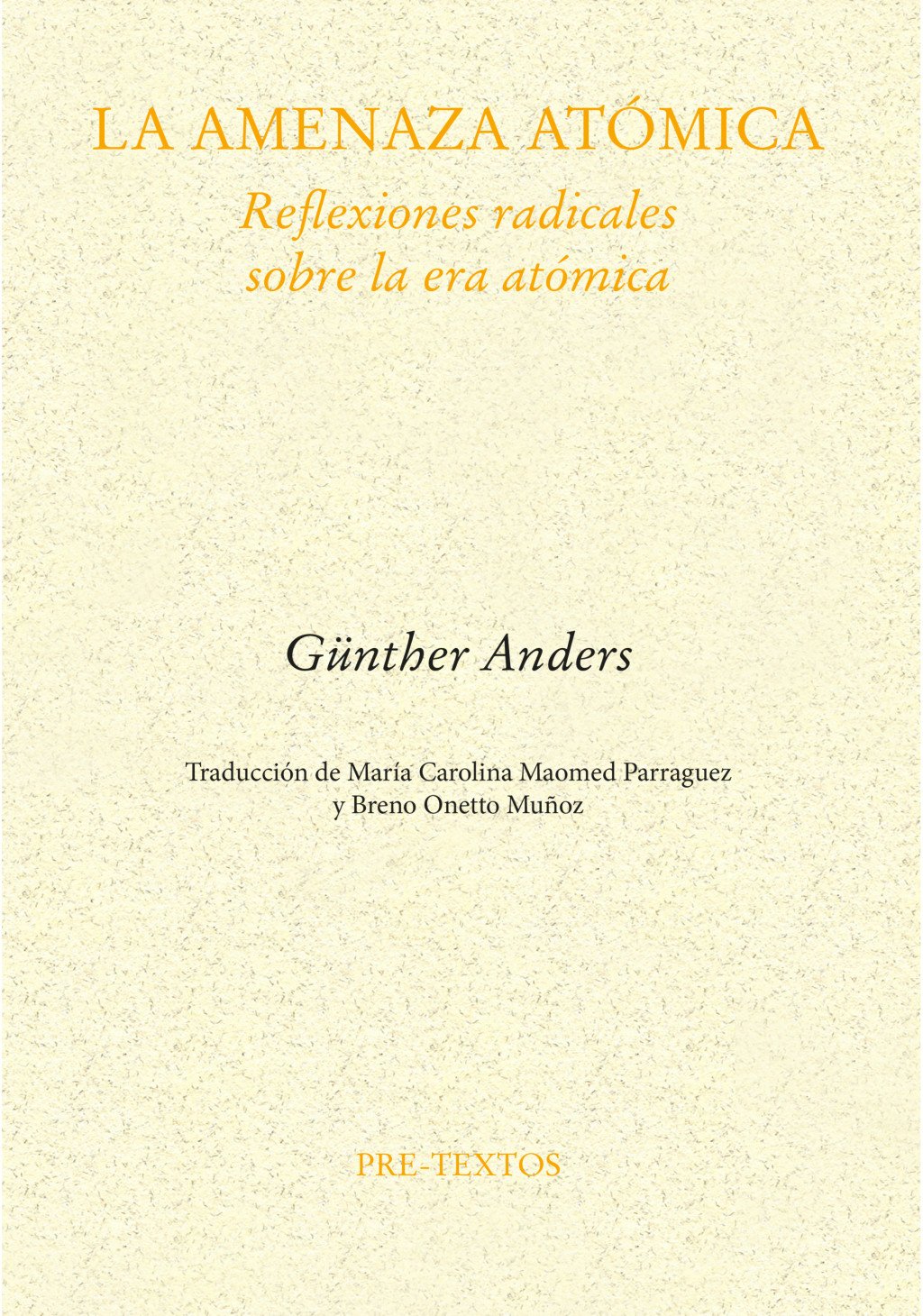 LA AMENAZA ATÓMICA

Reflexiones radicales sobre la era atómica

Günther Anders

Traducción de María Carolina Maomed Parraguez y Breno Onetto Muñoz

PRE-TEXTOS